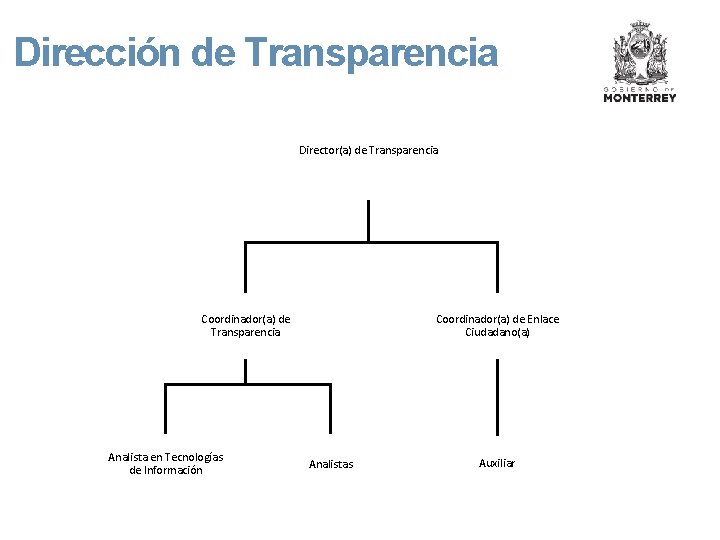 Dirección de Transparencia

GOBIERNO DE
MONTERREY

Director(a) de Transparencia

Coordinador(a) de Transparencia

Coordinador(a) de Enlace Ciudadano(a)

Analista en Tecnologías de Información

Analistas

Auxiliar